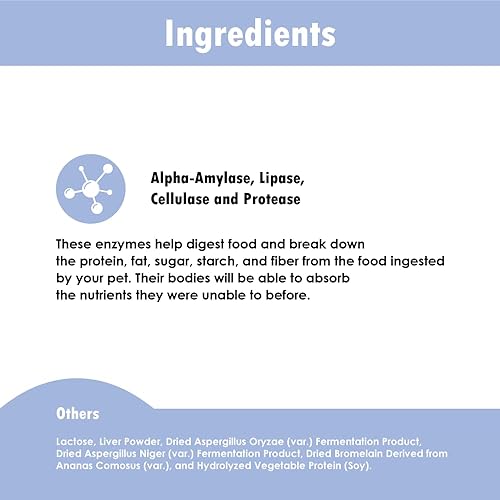 Ingredients

Alpha-Amylase, Lipase, Cellulase and Protease

These enzymes help digest food and break down the protein, fat, sugar, starch, and fiber from the food ingested by your pet. Their bodies will be able to absorb the nutrients they were unable to before.

Others

Lactose, Liver Powder, Dried Aspergillus Oryzae (var.) Fermentation Product, Dried Aspergillus Niger (var.) Fermentation Product, Dried Bromelain Derived from Ananas Comosus (var.), and Hydrolyzed Vegetable Protein (Soy).